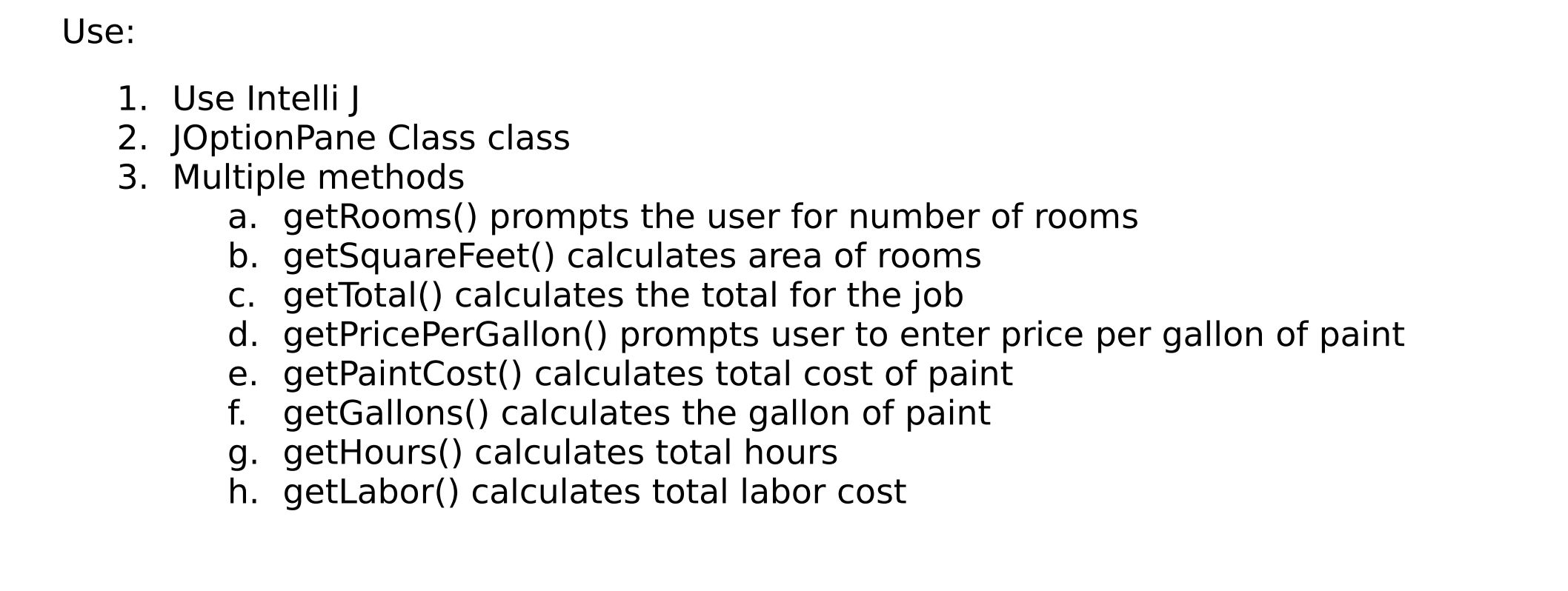 Use:

1. Use Intelli J
2. JOptionPane Class class
3. Multiple methods
   a. getRooms() prompts the user for number of rooms
   b. getSquareFeet() calculates area of rooms
   c. getTotal() calculates the total for the job
   d. getPricePerGallon() prompts user to enter price per gallon of paint
   e. getPaintCost() calculates total cost of paint
   f. getGallons() calculates the gallon of paint
   g. getHours() calculates total hours
   h. getLabor() calculates total labor cost